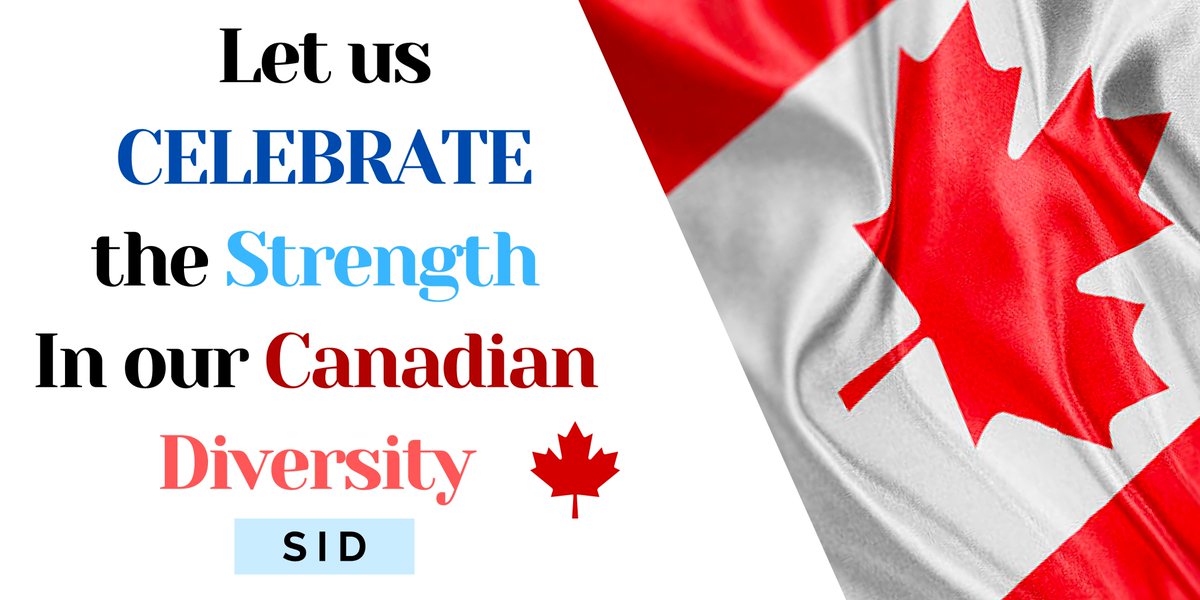 Let us
CELEBRATE
the Strength
In our Canadian
Diversity

SID